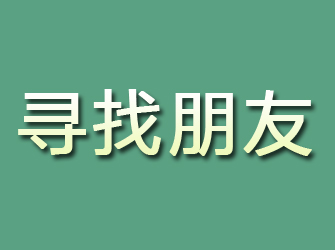 寻找朋友